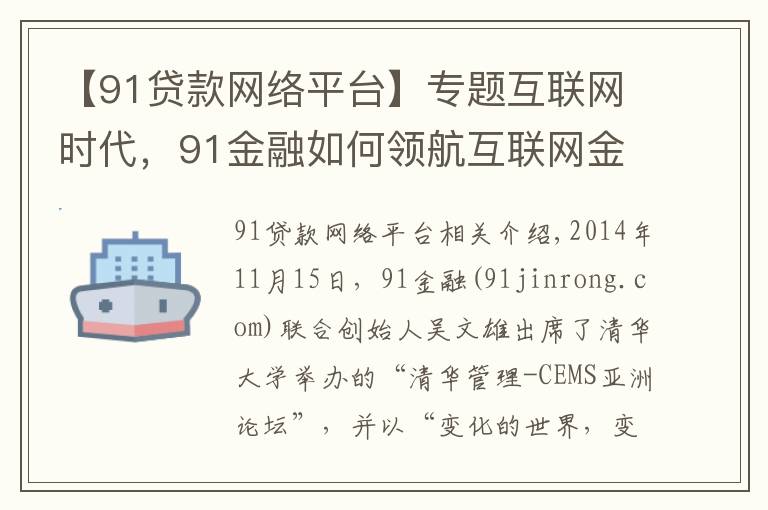 【91贷款网络平台】专题互联网时代，91金融如何领航互联网金

91贷款网络平台相关介绍,2014年11月15日，91金融(91jinrong.com)联合创始人吴文雄出席了清华大学举办的“清华管理-CEMS亚洲论坛”，并以“变化的世界，变